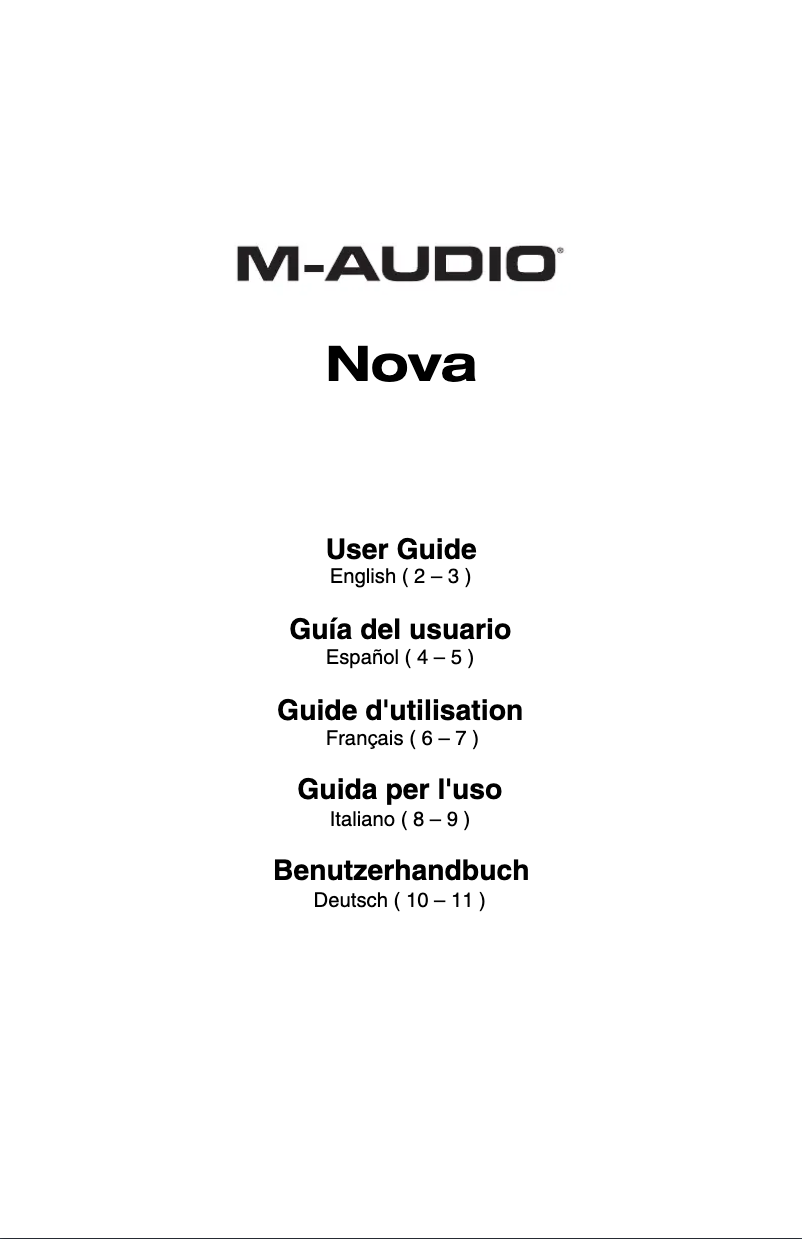 M-AUDIO®

Nova

User Guide
English ( 2 – 3 )

Guía del usuario
Español ( 4 – 5 )

Guide d'utilisation
Français ( 6 – 7 )

Guida per l'uso
Italiano ( 8 – 9 )

Benutzerhandbuch
Deutsch ( 10 – 11 )